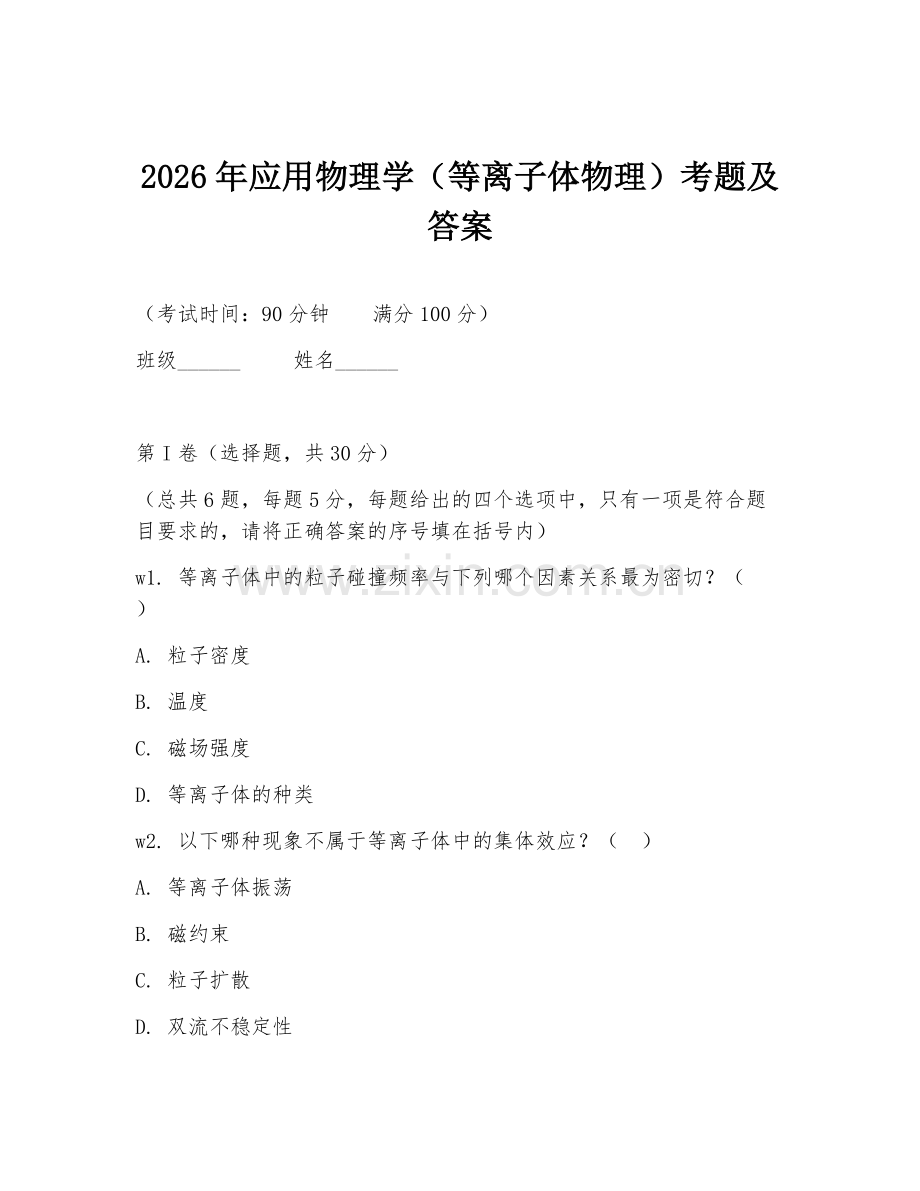 2026年应用物理学（等离子体物理）考题及答案

（考试时间：90分钟　　满分100分）

班级______　　姓名______

第I卷（选择题，共30分）

（总共6题，每题5分，每题给出的四个选项中，只有一项是符合题目要求的，请将正确答案的序号填在括号内）

w1. 等离子体中的粒子碰撞频率与下列哪个因素关系最为密切？（　）

A. 粒子密度

B. 温度

C. 磁场强度

D. 等离子体的种类

w2. 以下哪种现象不属于等离子体中的集体效应？（　）

A. 等离子体振荡

B. 磁约束

C. 粒子扩散

D. 双流不稳定性

www.zixin.com.cn